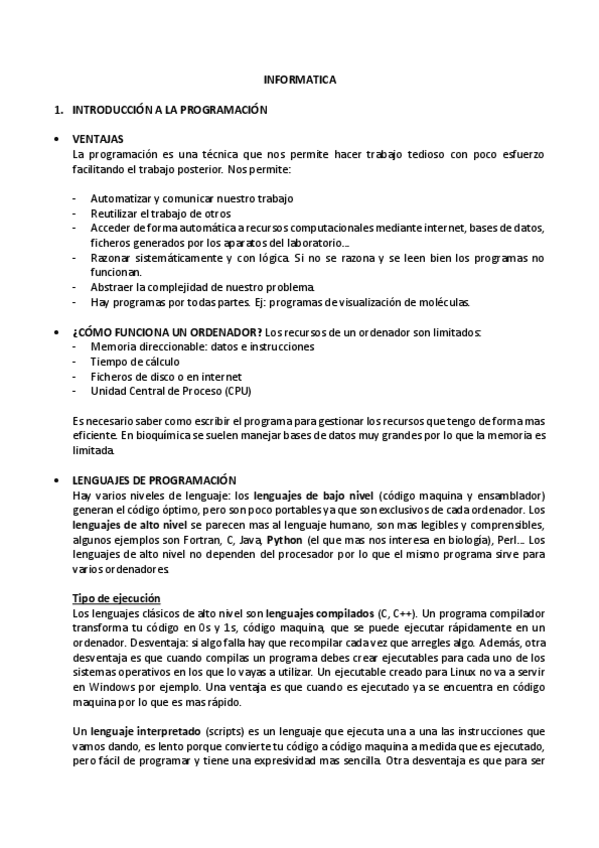 INFORMATICA

1. INTRODUCCIÓN A LA PROGRAMACIÓN

• VENTAJAS
La programación es una técnica que nos permite hacer trabajo tedioso con poco esfuerzo facilitando el trabajo posterior. Nos permite:

- Automatizar y comunicar nuestro trabajo
- Reutilizar el trabajo de otros
- Acceder de forma automática a recursos computacionales mediante internet, bases de datos, ficheros generados por los aparatos del laboratorio...
- Razonar sistemáticamente y con lógica. Si no se razona y se leen bien los programas no funcionan.
- Abstraer la complejidad de nuestro problema.
- Hay programas por todas partes. Ej: programas de visualización de moléculas.

• ¿CÓMO FUNCIONA UN ORDENADOR? Los recursos de un ordenador son limitados:
- Memoria direccionable: datos e instrucciones
- Tiempo de cálculo
- Ficheros de disco o en internet
- Unidad Central de Proceso (CPU)

Es necesario saber como escribir el programa para gestionar los recursos que tengo de forma mas eficiente. En bioquímica se suelen manejar bases de datos muy grandes por lo que la memoria es limitada.

• LENGUAJES DE PROGRAMACIÓN
Hay varios niveles de lenguaje: los lenguajes de bajo nivel (código maquina y ensamblador) generan el código óptimo, pero son poco portables ya que son exclusivos de cada ordenador. Los lenguajes de alto nivel se parecen mas al lenguaje humano, son mas legibles y comprensibles, algunos ejemplos son Fortran, C, Java, Python (el que mas nos interesa en biología), Perl... Los lenguajes de alto nivel no dependen del procesador por lo que el mismo programa sirve para varios ordenadores.

Tipo de ejecución
Los lenguajes clásicos de alto nivel son lenguajes compilados (C, C++). Un programa compilador transforma tu código en 0s y 1s, código maquina, que se puede ejecutar rápidamente en un ordenador. Desventaja: si algo falla hay que recompilar cada vez que arregles algo. Además, otra desventaja es que cuando compilas un programa debes crear ejecutables para cada uno de los sistemas operativos en los que lo vayas a utilizar. Un ejecutable creado para Linux no va a servir en Windows por ejemplo. Una ventaja es que cuando es ejecutado ya se encuentra en código maquina por lo que es mas rápido.

Un lenguaje interpretado (scripts) es un lenguaje que ejecuta una a una las instrucciones que vamos dando, es lento porque convierte tu código a código maquina a medida que es ejecutado, pero fácil de programar y tiene una expresividad mas sencilla. Otra desventaja es que para ser